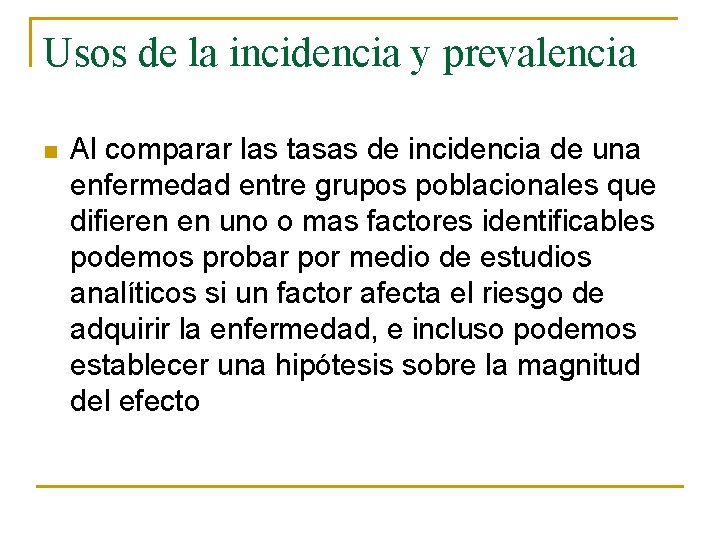 Usos de la incidencia y prevalencia

• Al comparar las tasas de incidencia de una enfermedad entre grupos poblacionales que difieren en uno o mas factores identificables podemos probar por medio de estudios analíticos si un factor afecta el riesgo de adquirir la enfermedad, e incluso podemos establecer una hipótesis sobre la magnitud del efecto